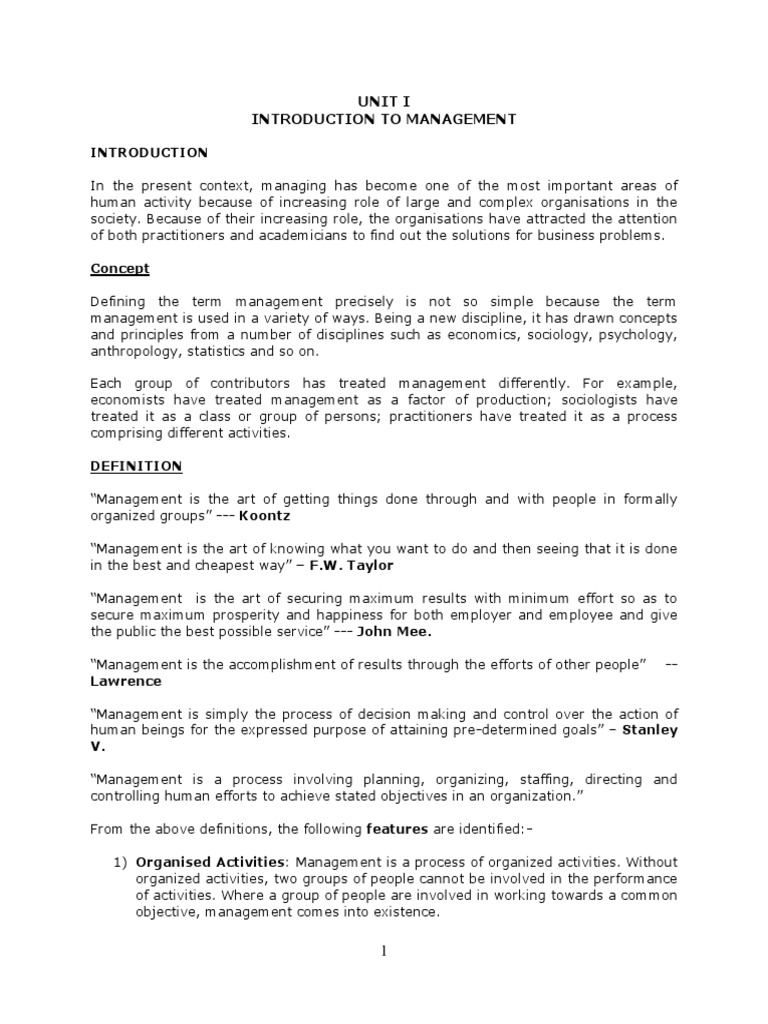 UNIT I
INTRODUCTION TO MANAGEMENT

INTRODUCTION

In the present context, managing has become one of the most important areas of human activity because of increasing role of large and complex organisations in the society. Because of their increasing role, the organisations have attracted the attention of both practitioners and academicians to find out the solutions for business problems.

Concept

Defining the term management precisely is not so simple because the term management is used in a variety of ways. Being a new discipline, it has drawn concepts and principles from a number of disciplines such as economics, sociology, psychology, anthropology, statistics and so on.

Each group of contributors has treated management differently. For example, economists have treated management as a factor of production; sociologists have treated it as a class or group of persons; practitioners have treated it as a process comprising different activities.

DEFINITION

"Management is the art of getting things done through and with people in formally organized groups" --- Koontz

"Management is the art of knowing what you want to do and then seeing that it is done in the best and cheapest way" – F.W. Taylor

"Management is the art of securing maximum results with minimum effort so as to secure maximum prosperity and happiness for both employer and employee and give the public the best possible service" --- John Mee.

"Management is the accomplishment of results through the efforts of other people" -- Lawrence

"Management is simply the process of decision making and control over the action of human beings for the expressed purpose of attaining pre-determined goals" – Stanley V.

"Management is a process involving planning, organizing, staffing, directing and controlling human efforts to achieve stated objectives in an organization."

From the above definitions, the following features are identified:-

1) Organised Activities: Management is a process of organized activities. Without organized activities, two groups of people cannot be involved in the performance of activities. Where a group of people are involved in working towards a common objective, management comes into existence.

1